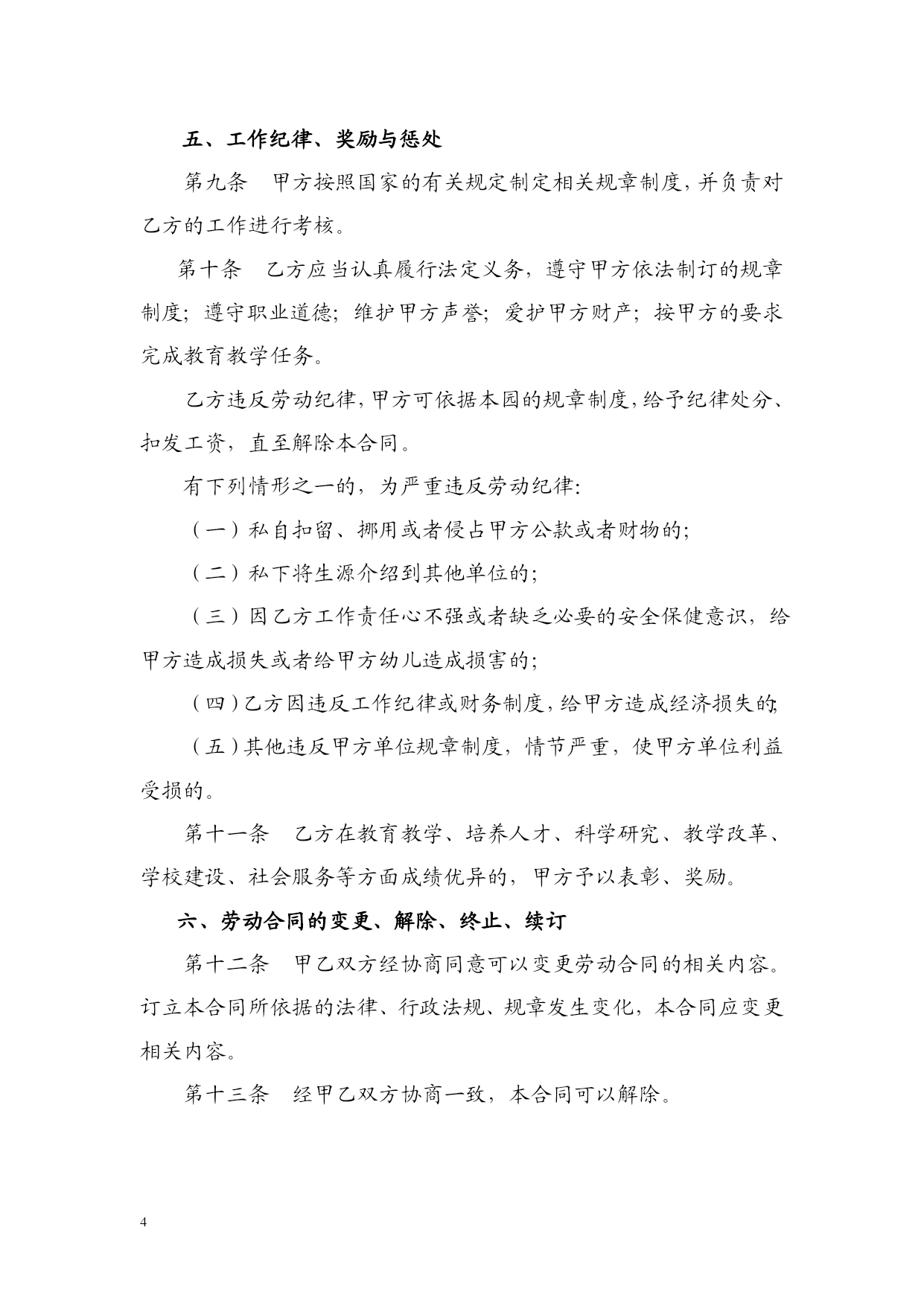 五、工作纪律、奖励与惩处

第九条　甲方按照国家的有关规定制定相关规章制度，并负责对乙方的工作进行考核。

第十条　乙方应当认真履行法定义务，遵守甲方依法制订的规章制度；遵守职业道德；维护甲方声誉；爱护甲方财产；按甲方的要求完成教育教学任务。

乙方违反劳动纪律，甲方可依据本园的规章制度，给予纪律处分、扣发工资，直至解除本合同。

有下列情形之一的，为严重违反劳动纪律：

（一）私自扣留、挪用或者侵占甲方公款或者财物的；

（二）私下将生源介绍到其他单位的；

（三）因乙方工作责任心不强或者缺乏必要的安全保健意识，给甲方造成损失或者给甲方幼儿造成损害的；

（四）乙方因违反工作纪律或财务制度，给甲方造成经济损失的；

（五）其他违反甲方单位规章制度，情节严重，使甲方单位利益受损的。

第十一条　乙方在教育教学、培养人才、科学研究、教学改革、学校建设、社会服务等方面成绩优异的，甲方予以表彰、奖励。

六、劳动合同的变更、解除、终止、续订

第十二条　甲乙双方经协商同意可以变更劳动合同的相关内容。订立本合同所依据的法律、行政法规、规章发生变化，本合同应变更相关内容。

第十三条　经甲乙双方协商一致，本合同可以解除。

4